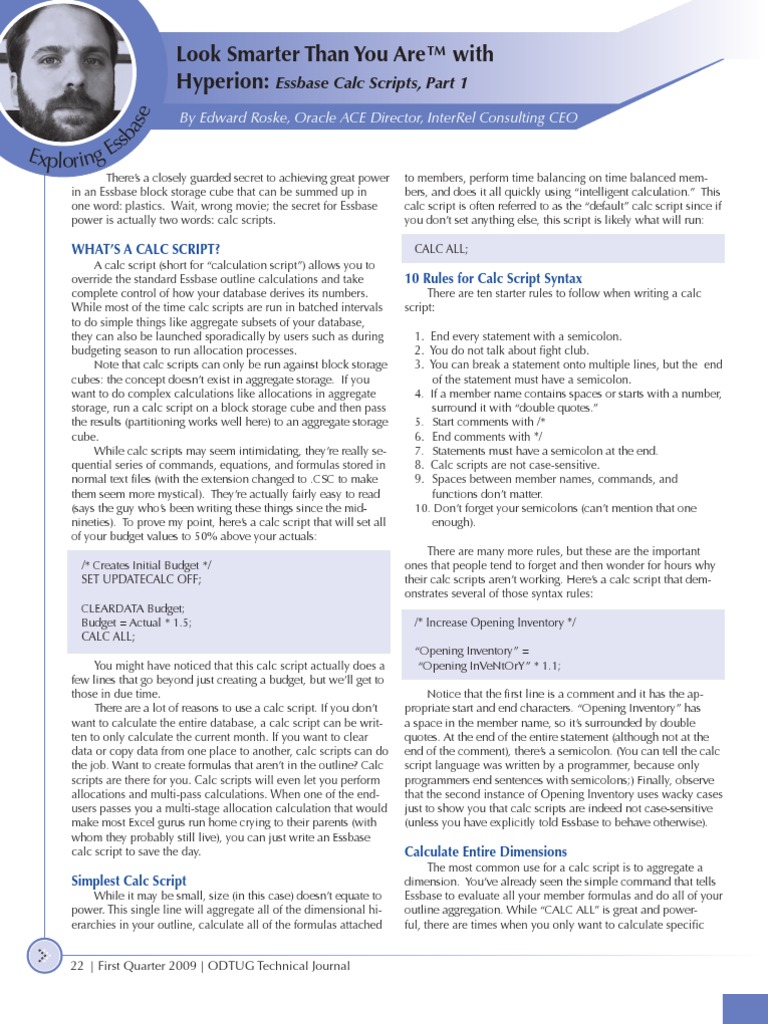 Exploring Essbase

Look Smarter Than You Are™ with Hyperion: Essbase Calc Scripts, Part 1

By Edward Roske, Oracle ACE Director, InterRel Consulting CEO

There's a closely guarded secret to achieving great power in an Essbase block storage cube that can be summed up in one word: plastics. Wait, wrong movie; the secret for Essbase power is actually two words: calc scripts.

WHAT'S A CALC SCRIPT?

A calc script (short for "calculation script") allows you to override the standard Essbase outline calculations and take complete control of how your database derives its numbers. While most of the time calc scripts are run in batched intervals to do simple things like aggregate subsets of your database, they can also be launched sporadically by users such as during budgeting season to run allocation processes.

Note that calc scripts can only be run against block storage cubes: the concept doesn't exist in aggregate storage. If you want to do complex calculations like allocations in aggregate storage, run a calc script on a block storage cube and then pass the results (partitioning works well here) to an aggregate storage cube.

While calc scripts may seem intimidating, they're really sequential series of commands, equations, and formulas stored in normal text files (with the extension changed to .CSC to make them seem more mystical). They're actually fairly easy to read (says the guy who's been writing these things since the mid-nineties). To prove my point, here's a calc script that will set all of your budget values to 50% above your actuals:

/* Creates Initial Budget */
SET UPDATECALC OFF;

CLEARDATA Budget;
Budget = Actual * 1.5;
CALC ALL;

You might have noticed that this calc script actually does a few lines that go beyond just creating a budget, but we'll get to those in due time.

There are a lot of reasons to use a calc script. If you don't want to calculate the entire database, a calc script can be written to only calculate the current month. If you want to clear data or copy data from one place to another, calc scripts can do the job. Want to create formulas that aren't in the outline? Calc scripts are there for you. Calc scripts will even let you perform allocations and multi-pass calculations. When one of the end-users passes you a multi-stage allocation calculation that would make most Excel gurus run home crying to their parents (with whom they probably still live), you can just write an Essbase calc script to save the day.

Simplest Calc Script

While it may be small, size (in this case) doesn't equate to power. This single line will aggregate all of the dimensional hierarchies in your outline, calculate all of the formulas attached to members, perform time balancing on time balanced members, and does it all quickly using "intelligent calculation." This calc script is often referred to as the "default" calc script since if you don't set anything else, this script is likely what will run:

CALC ALL;

10 Rules for Calc Script Syntax

There are ten starter rules to follow when writing a calc script:

1. End every statement with a semicolon.
2. You do not talk about fight club.
3. You can break a statement onto multiple lines, but the end of the statement must have a semicolon.
4. If a member name contains spaces or starts with a number, surround it with "double quotes."
5. Start comments with /*
6. End comments with */
7. Statements must have a semicolon at the end.
8. Calc scripts are not case-sensitive.
9. Spaces between member names, commands, and functions don't matter.
10. Don't forget your semicolons (can't mention that one enough).

There are many more rules, but these are the important ones that people tend to forget and then wonder for hours why their calc scripts aren't working. Here's a calc script that demonstrates several of those syntax rules:

/* Increase Opening Inventory */

"Opening Inventory" =
"Opening InVeNtOrY" * 1.1;

Notice that the first line is a comment and it has the appropriate start and end characters. "Opening Inventory" has a space in the member name, so it's surrounded by double quotes. At the end of the entire statement (although not at the end of the comment), there's a semicolon. (You can tell the calc script language was written by a programmer, because only programmers end sentences with semicolons;) Finally, observe that the second instance of Opening Inventory uses wacky cases just to show you that calc scripts are indeed not case-sensitive (unless you have explicitly told Essbase to behave otherwise).

Calculate Entire Dimensions

The most common use for a calc script is to aggregate a dimension. You've already seen the simple command that tells Essbase to evaluate all your member formulas and do all of your outline aggregation. While "CALC ALL" is great and powerful, there are times when you only want to calculate specific

22 | First Quarter 2009 | ODTUG Technical Journal